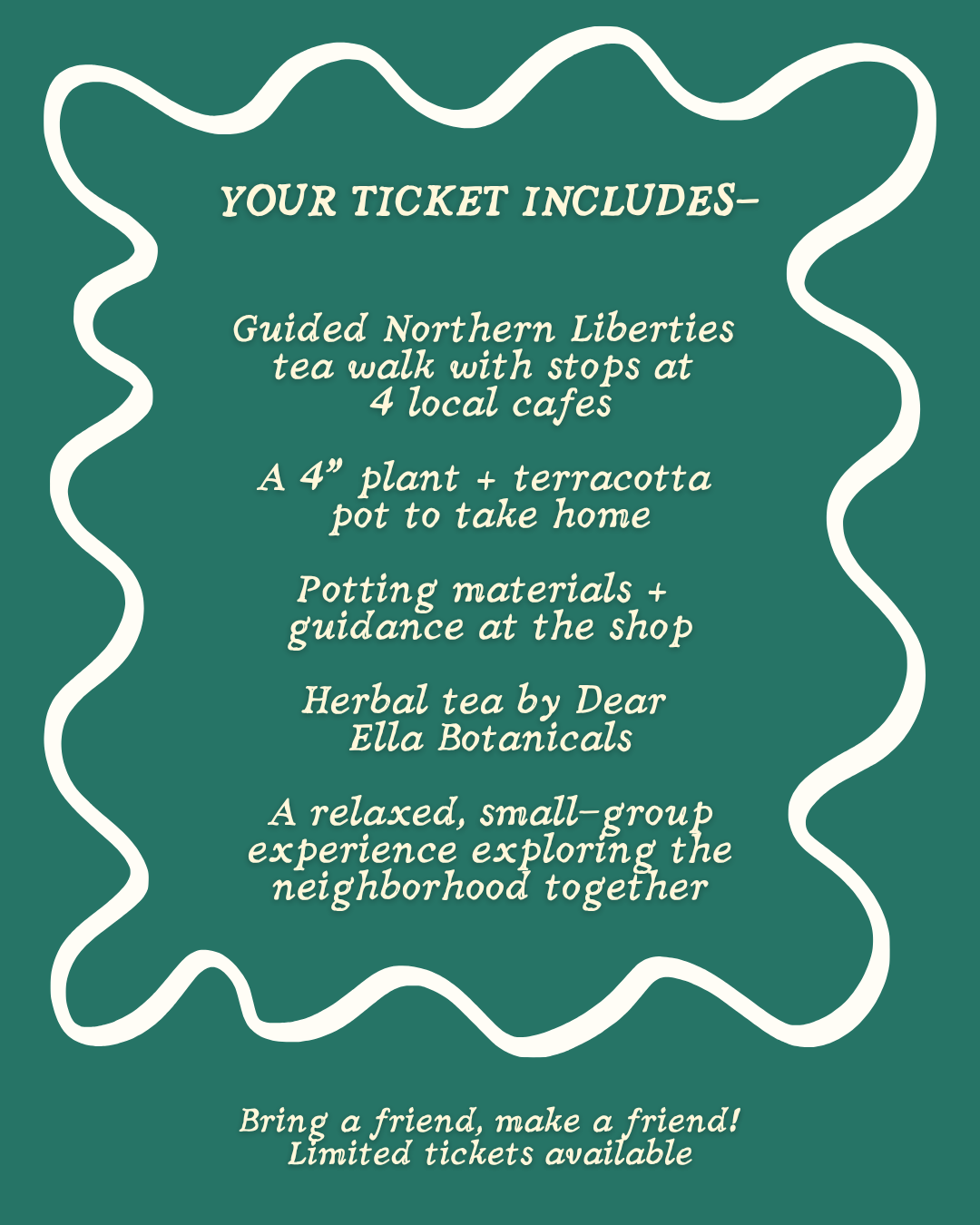 YOUR TICKET INCLUDES-

Guided Northern Liberties tea walk with stops at 4 local cafes

A 4" plant + terracotta pot to take home

Potting materials + guidance at the shop

Herbal tea by Dear Ella Botanicals

A relaxed, small-group experience exploring the neighborhood together

Bring a friend, make a friend!
Limited tickets available